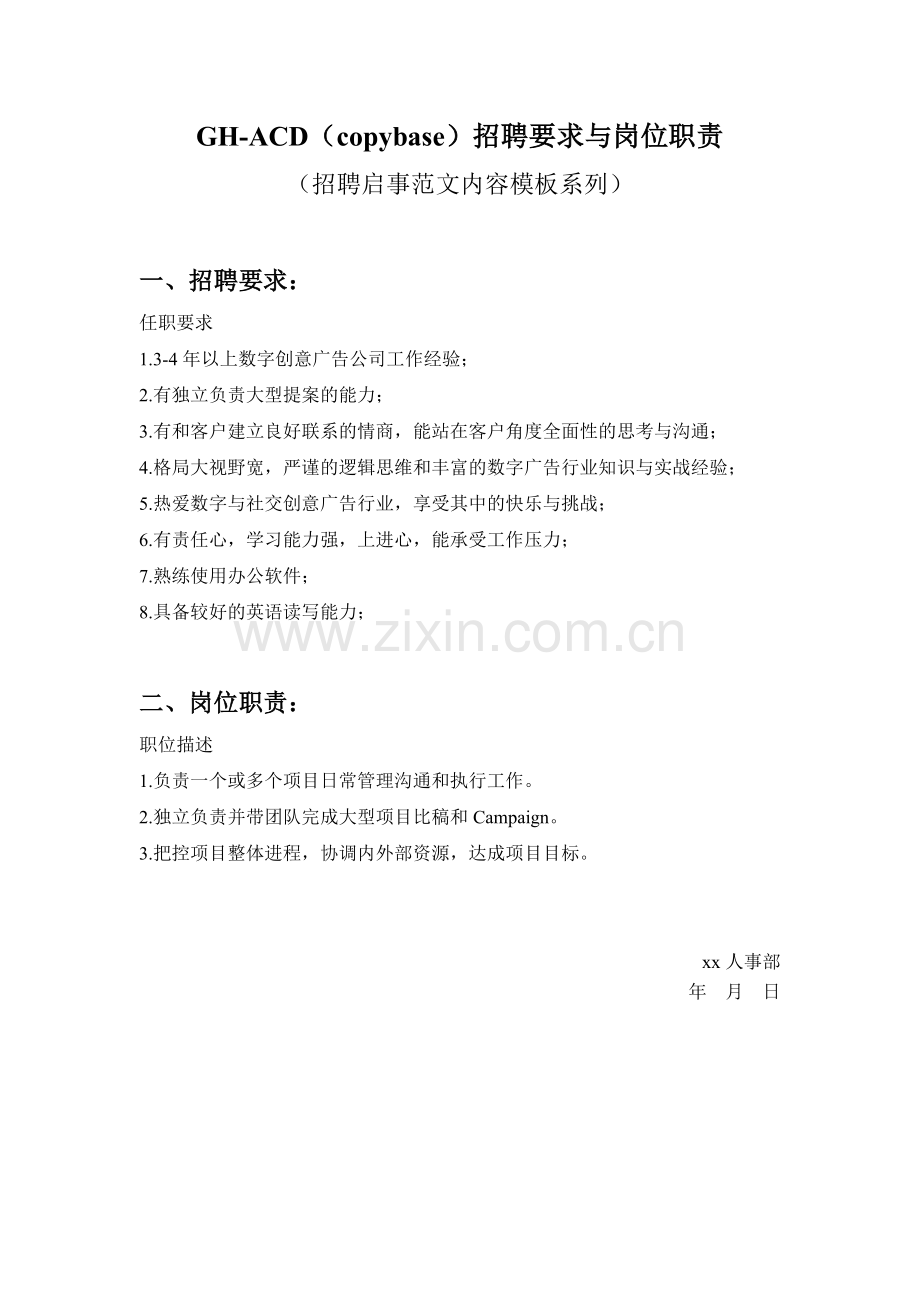 GH-ACD（copybase）招聘要求与岗位职责

（招聘启事范文内容模板系列）

一、招聘要求：

任职要求

1.3-4 年以上数字创意广告公司工作经验；

2.有独立负责大型提案的能力；

3.有和客户建立良好联系的情商，能站在客户角度全面性的思考与沟通；

4.格局大视野宽，严谨的逻辑思维和丰富的数字广告行业知识与实战经验；

5.热爱数字与社交创意广告行业，享受其中的快乐与挑战；

6.有责任心，学习能力强，上进心，能承受工作压力；

7.熟练使用办公软件；

8.具备较好的英语读写能力；

www.zixin.com.cn

二、岗位职责：

职位描述

1.负责一个或多个项目日常管理沟通和执行工作。

2.独立负责并带团队完成大型项目比稿和 Campaign。

3.把控项目整体进程，协调内外部资源，达成项目目标。

xx 人事部

年 月 日